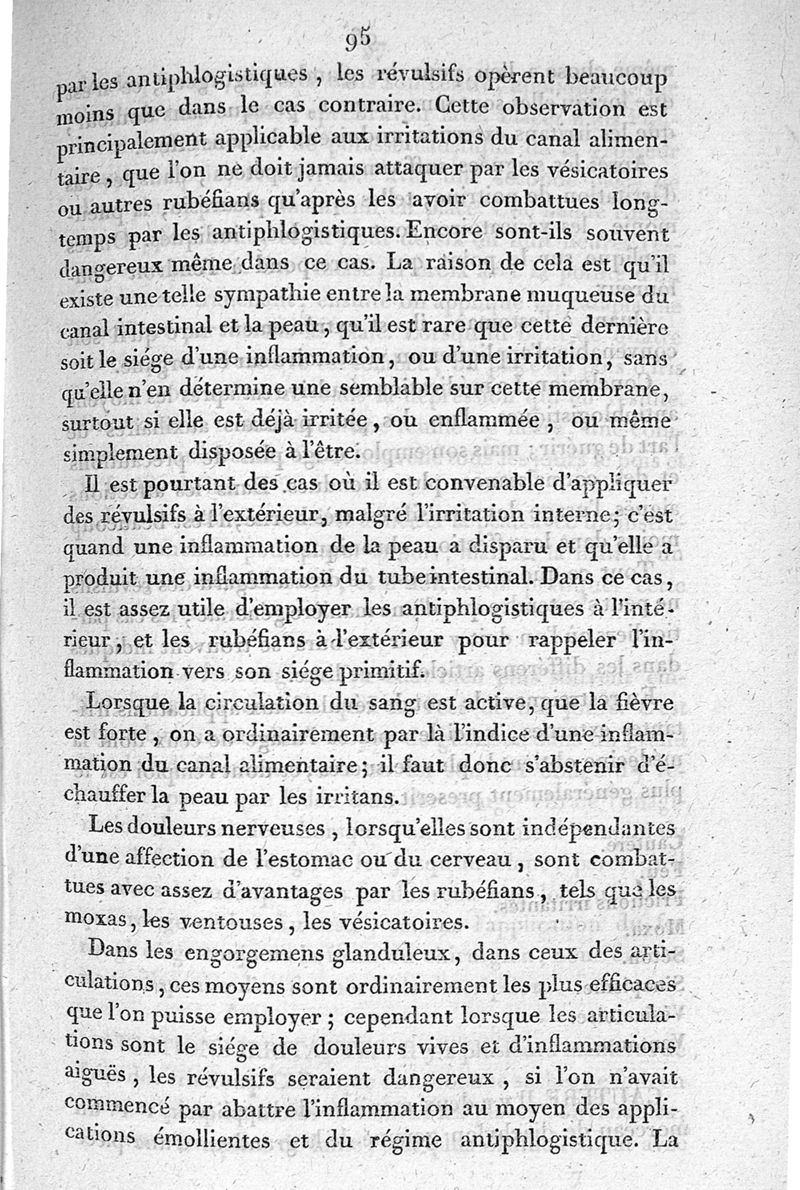 95

par les antiphlogistiques, les révulsifs opèrent beaucoup moins que dans le cas contraire. Cette observation est principalement applicable aux irritations du canal alimentaire, que l'on ne doit jamais attaquer par les vésicatoires ou autres rubéfians qu'après les avoir combattues longtemps par les antiphlogistiques. Encore sont-ils souvent dangereux même dans ce cas. La raison de cela est qu'il existe une telle sympathie entre la membrane muqueuse du canal intestinal et la peau, qu'il est rare que cette dernière soit le siége d'une inflammation, ou d'une irritation, sans qu'elle n'en détermine une semblable sur cette membrane, surtout si elle est déjà irritée, ou enflammée, ou même simplement disposée à l'être.

Il est pourtant des cas où il est convenable d'appliquer des révulsifs à l'extérieur, malgré l'irritation interne; c'est quand une inflammation de la peau a disparu et qu'elle a produit une inflammation du tube intestinal. Dans ce cas, il est assez utile d'employer les antiphlogistiques à l'intérieur, et les rubéfians à l'extérieur pour rappeler l'inflammation vers son siége primitif.

Lorsque la circulation du sang est active, que la fièvre est forte, on a ordinairement par là l'indice d'une inflammation du canal alimentaire; il faut donc s'abstenir d'échauffer la peau par les irritans.

Les douleurs nerveuses, lorsqu'elles sont indépendantes d'une affection de l'estomac ou du cerveau, sont combattues avec assez d'avantages par les rubéfians, tels que les moxas, les ventouses, les vésicatoires.

Dans les engorgemens glanduleux, dans ceux des articulations, ces moyens sont ordinairement les plus efficaces que l'on puisse employer; cependant lorsque les articulations sont le siége de douleurs vives et d'inflammations aiguës, les révulsifs seraient dangereux, si l'on n'avait commencé par abattre l'inflammation au moyen des applications émollientes et du régime antiphlogistique. La